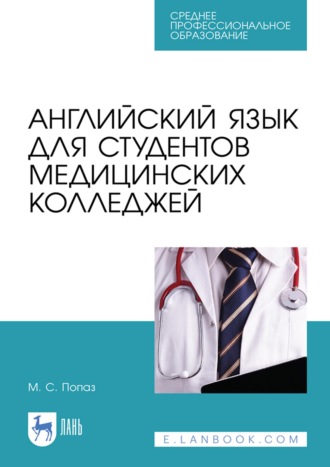 СРЕДНЕЕ ПРОФЕССИОНАЛЬНОЕ ОБРАЗОВАНИЕ

АНГЛИЙСКИЙ ЯЗЫК ДЛЯ СТУДЕНТОВ МЕДИЦИНСКИХ КОЛЛЕДЖЕЙ

М. С. Попаз

ЛАНЬ

E.LANBOOK.COM